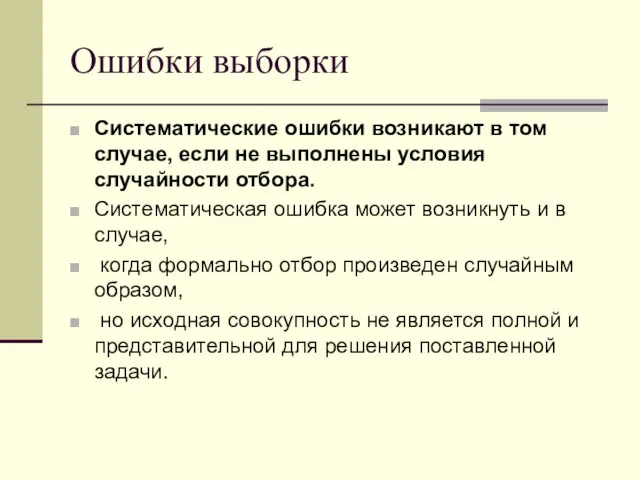 Ошибки выборки

Систематические ошибки возникают в том случае, если не выполнены условия случайности отбора.

Систематическая ошибка может возникнуть и в случае,

когда формально отбор произведен случайным образом,

но исходная совокупность не является полной и представительной для решения поставленной задачи.